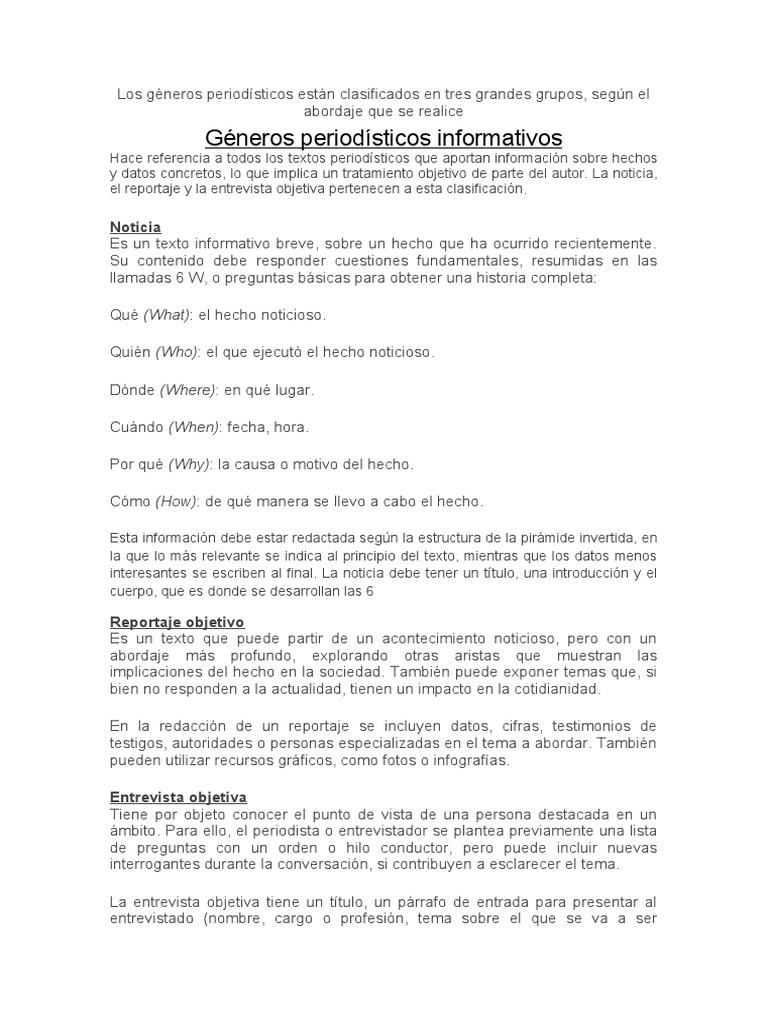 Los géneros periodísticos están clasificados en tres grandes grupos, según el abordaje que se realice

Géneros periodísticos informativos

Hace referencia a todos los textos periodísticos que aportan información sobre hechos y datos concretos, lo que implica un tratamiento objetivo de parte del autor. La noticia, el reportaje y la entrevista objetiva pertenecen a esta clasificación.

Noticia
Es un texto informativo breve, sobre un hecho que ha ocurrido recientemente. Su contenido debe responder cuestiones fundamentales, resumidas en las llamadas 6 W, o preguntas básicas para obtener una historia completa:

Qué (What): el hecho noticioso.

Quién (Who): el que ejecutó el hecho noticioso.

Dónde (Where): en qué lugar.

Cuándo (When): fecha, hora.

Por qué (Why): la causa o motivo del hecho.

Cómo (How): de qué manera se llevo a cabo el hecho.

Esta información debe estar redactada según la estructura de la pirámide invertida, en la que lo más relevante se indica al principio del texto, mientras que los datos menos interesantes se escriben al final. La noticia debe tener un título, una introducción y el cuerpo, que es donde se desarrollan las 6

Reportaje objetivo
Es un texto que puede partir de un acontecimiento noticioso, pero con un abordaje más profundo, explorando otras aristas que muestran las implicaciones del hecho en la sociedad. También puede exponer temas que, si bien no responden a la actualidad, tienen un impacto en la cotidianidad.

En la redacción de un reportaje se incluyen datos, cifras, testimonios de testigos, autoridades o personas especializadas en el tema a abordar. También pueden utilizar recursos gráficos, como fotos o infografías.

Entrevista objetiva
Tiene por objeto conocer el punto de vista de una persona destacada en un ámbito. Para ello, el periodista o entrevistador se plantea previamente una lista de preguntas con un orden o hilo conductor, pero puede incluir nuevas interrogantes durante la conversación, si contribuyen a esclarecer el tema.

La entrevista objetiva tiene un título, un párrafo de entrada para presentar al entrevistado (nombre, cargo o profesión, tema sobre el que se va a ser